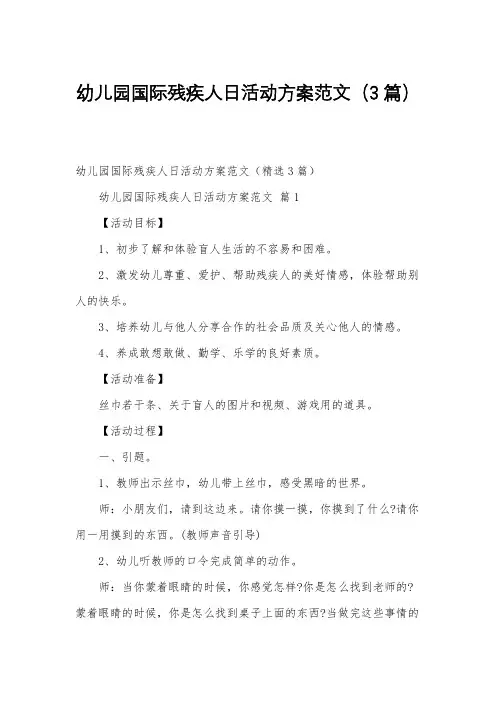 幼儿园国际残疾人日活动方案范文（3篇）

幼儿园国际残疾人日活动方案范文（精选3篇）

幼儿园国际残疾人日活动方案范文 篇1

【活动目标】

1、初步了解和体验盲人生活的不容易和困难。

2、激发幼儿尊重、爱护、帮助残疾人的美好情感，体验帮助别人的快乐。

3、培养幼儿与他人分享合作的社会品质及关心他人的情感。

4、养成敢想敢做、勤学、乐学的良好素质。

【活动准备】

丝巾若干条、关于盲人的图片和视频、游戏用的道具。

【活动过程】

一、引题。

1、教师出示丝巾，幼儿带上丝巾，感受黑暗的世界。

师：小朋友们，请到这边来。请你摸一摸，你摸到了什么?请你用一用摸到的东西。(教师声音引导)

2、幼儿听教师的口令完成简单的动作。

师：当你蒙着眼睛的时候，你感觉怎样?你是怎么找到老师的?蒙着眼睛的时候，你是怎么找到桌子上面的东西?当做完这些事情的